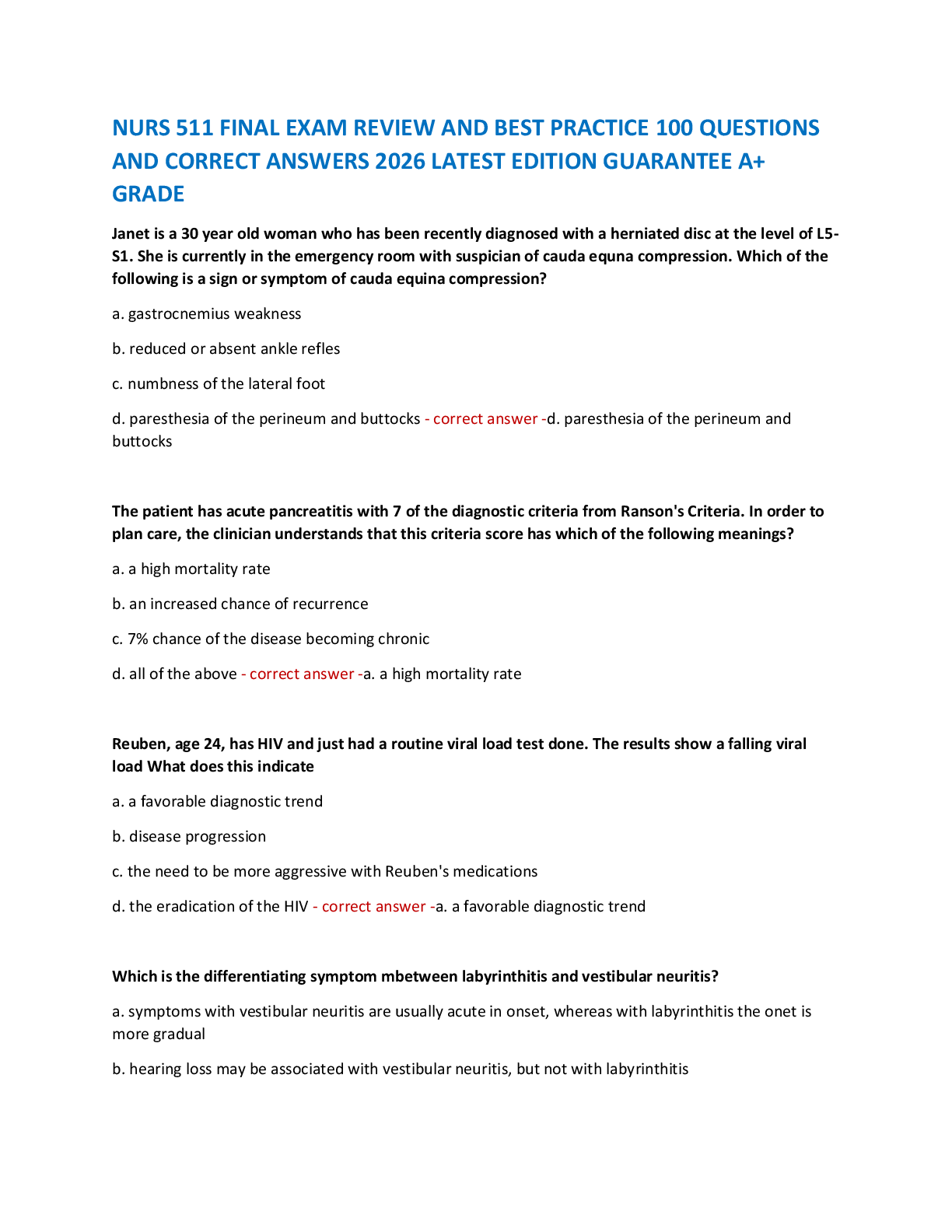 NURS 511 FINAL EXAM REVIEW AND BEST PRACTICE 100 QUESTIONS AND CORRECT ANSWERS 2026 LATEST EDITION GUARANTEE A+ GRADE

Janet is a 30 year old woman who has been recently diagnosed with a herniated disc at the level of L5-S1. She is currently in the emergency room with suspician of cauda equna compression. Which of the following is a sign or symptom of cauda equina compression?

a. gastrocnemius weakness

b. reduced or absent ankle refles

c. numbness of the lateral foot

d. paresthesia of the perineum and buttocks - correct answer -d. paresthesia of the perineum and buttocks

The patient has acute pancreatitis with 7 of the diagnostic criteria from Ranson's Criteria. In order to plan care, the clinician understands that this criteria score has which of the following meanings?

a. a high mortality rate

b. an increased chance of recurrence

c. 7% chance of the disease becoming chronic

d. all of the above - correct answer -a. a high mortality rate

Reuben, age 24, has HIV and just had a routine viral load test done. The results show a falling viral load What does this indicate

a. a favorable diagnostic trend

b. disease progression

c. the need to be more aggressive with Reuben's medications

d. the eradication of the HIV - correct answer -a. a favorable diagnostic trend

Which is the differentiating symptom mbetween labyrinthitis and vestibular neuritis?

a. symptoms with vestibular neuritis are usually acute in onset, whereas with labyrinthitis the onet is more gradual

b. hearing loss may be associated with vestibular neuritis, but not with labyrinthitis